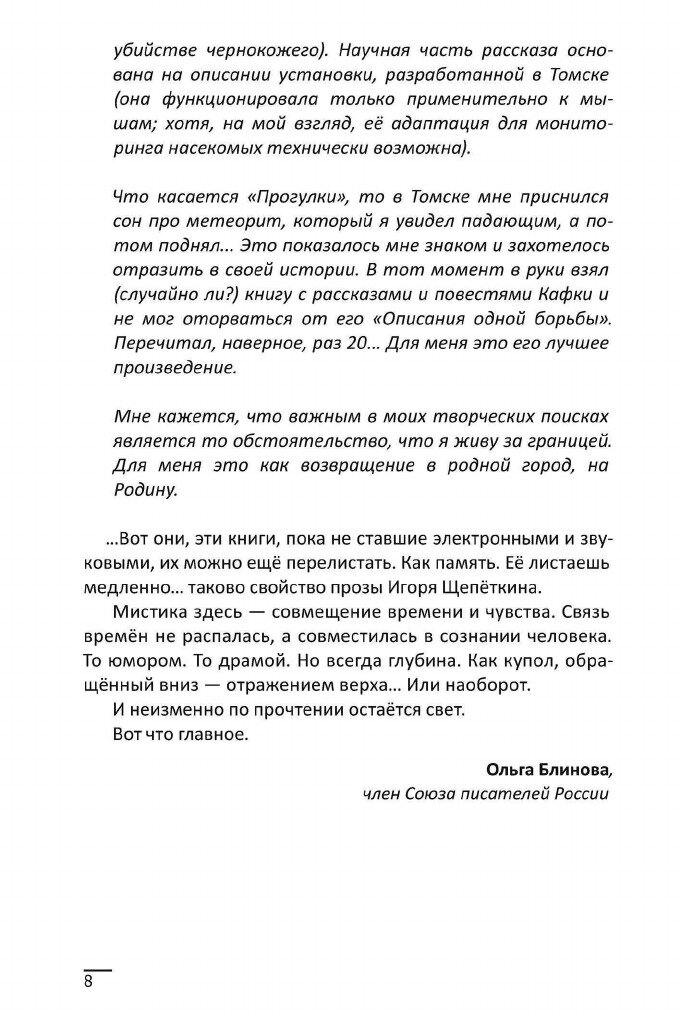 убийстве чернокожего). Научная часть рассказа основана на описании установки, разработанной в Томске (она функционировала только применительно к мышам; хотя, на мой взгляд, её адаптация для мониторинга насекомых технически возможна).

Что касается «Прогулки», то в Томске мне приснился сон про метеорит, который я увидел падающим, а потом поднял... Это показалось мне знаком и захотелось отразить в своей истории. В тот момент в руки взял (случайно ли?) книгу с рассказами и повестями Кафки и не мог оторваться от его «Описания одной борьбы». Перечитал, наверное, раз 20... Для меня это его лучшее произведение.

Мне кажется, что важным в моих творческих поисках является то обстоятельство, что я живу за границей. Для меня это как возвращение в родной город, на Родину.

...Вот они, эти книги, пока не ставшие электронными и звуковыми, их можно ещё перелистать. Как память. Её листаешь медленно... таково свойство прозы Игоря Щепёткина.

Мистика здесь — совмещение времени и чувства. Связь времён не распалась, а совместилась в сознании человека. То юмором. То драмой. Но всегда глубина. Как купол, обращённый вниз — отражением верха... Или наоборот.

И неизменно по прочтении остаётся свет.

Вот что главное.

Ольга Блинова,
член Союза писателей России

8